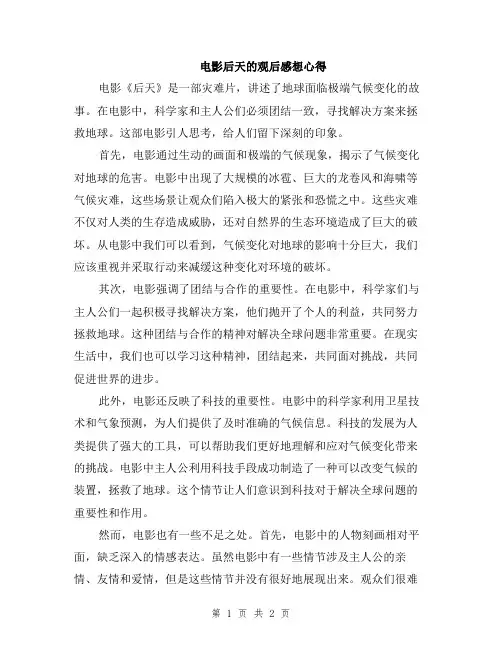 电影后天的观后感想心得

电影《后天》是一部灾难片，讲述了地球面临极端气候变化的故事。在电影中，科学家和主人公们必须团结一致，寻找解决方案来拯救地球。这部电影引人思考，给人们留下深刻的印象。

首先，电影通过生动的画面和极端的气候现象，揭示了气候变化对地球的危害。电影中出现了大规模的冰雹、巨大的龙卷风和海啸等气候灾难，这些场景让观众们陷入极大的紧张和恐慌之中。这些灾难不仅对人类的生存造成威胁，还对自然界的生态环境造成了巨大的破坏。从电影中我们可以看到，气候变化对地球的影响十分巨大，我们应该重视并采取行动来减缓这种变化对环境的破坏。

其次，电影强调了团结与合作的重要性。在电影中，科学家们与主人公们一起积极寻找解决方案，他们抛开了个人的利益，共同努力拯救地球。这种团结与合作的精神对解决全球问题非常重要。在现实生活中，我们也可以学习这种精神，团结起来，共同面对挑战，共同促进世界的进步。

此外，电影还反映了科技的重要性。电影中的科学家利用卫星技术和气象预测，为人们提供了及时准确的气候信息。科技的发展为人类提供了强大的工具，可以帮助我们更好地理解和应对气候变化带来的挑战。电影中主人公利用科技手段成功制造了一种可以改变气候的装置，拯救了地球。这个情节让人们意识到科技对于解决全球问题的重要性和作用。

然而，电影也有一些不足之处。首先，电影中的人物刻画相对平面，缺乏深入的情感表达。虽然电影中有一些情节涉及主人公的亲情、友情和爱情，但是这些情节并没有很好地展现出来。观众们很难

第 1 页 共 2 页